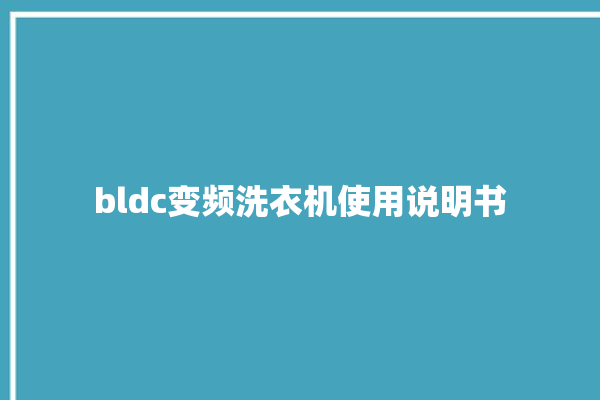 bldc变频洗衣机使用说明书